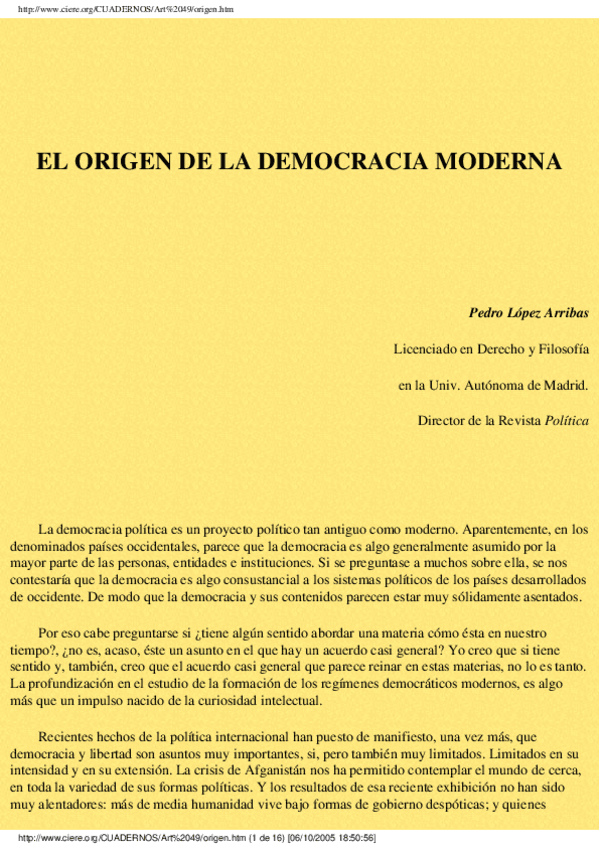 http://www.ciere.org/CUADERNOS/Art%2049/origen.htm

EL ORIGEN DE LA DEMOCRACIA MODERNA

Pedro López Arribas

Licenciado en Derecho y Filosofía

en la Univ. Autónoma de Madrid.

Director de la Revista Política

La democracia política es un proyecto político tan antiguo como moderno. Aparentemente, en los denominados países occidentales, parece que la democracia es algo generalmente asumido por la mayor parte de las personas, entidades e instituciones. Si se preguntase a muchos sobre ella, se nos contestaría que la democracia es algo consustancial a los sistemas políticos de los países desarrollados de occidente. De modo que la democracia y sus contenidos parecen estar muy sólidamente asentados.

Por eso cabe preguntarse si ¿tiene algún sentido abordar una materia cómo ésta en nuestro tiempo?, ¿no es, acaso, éste un asunto en el que hay un acuerdo casi general? Yo creo que si tiene sentido y, también, creo que el acuerdo casi general que parece reinar en estas materias, no lo es tanto. La profundización en el estudio de la formación de los regímenes democráticos modernos, es algo más que un impulso nacido de la curiosidad intelectual.

Recientes hechos de la política internacional han puesto de manifiesto, una vez más, que democracia y libertad son asuntos muy importantes, si, pero también muy limitados. Limitados en su intensidad y en su extensión. La crisis de Afganistán nos ha permitido contemplar el mundo de cerca, en toda la variedad de sus formas políticas. Y los resultados de esa reciente exhibición no han sido muy alentadores: más de media humanidad vive bajo formas de gobierno despóticas; y quienes

http://www.ciere.org/CUADERNOS/Art%2049/origen.htm (1 de 16) [06/10/2005 18:50:56]